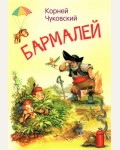 Корней
Чуковский

БАРМАЛЕЙ